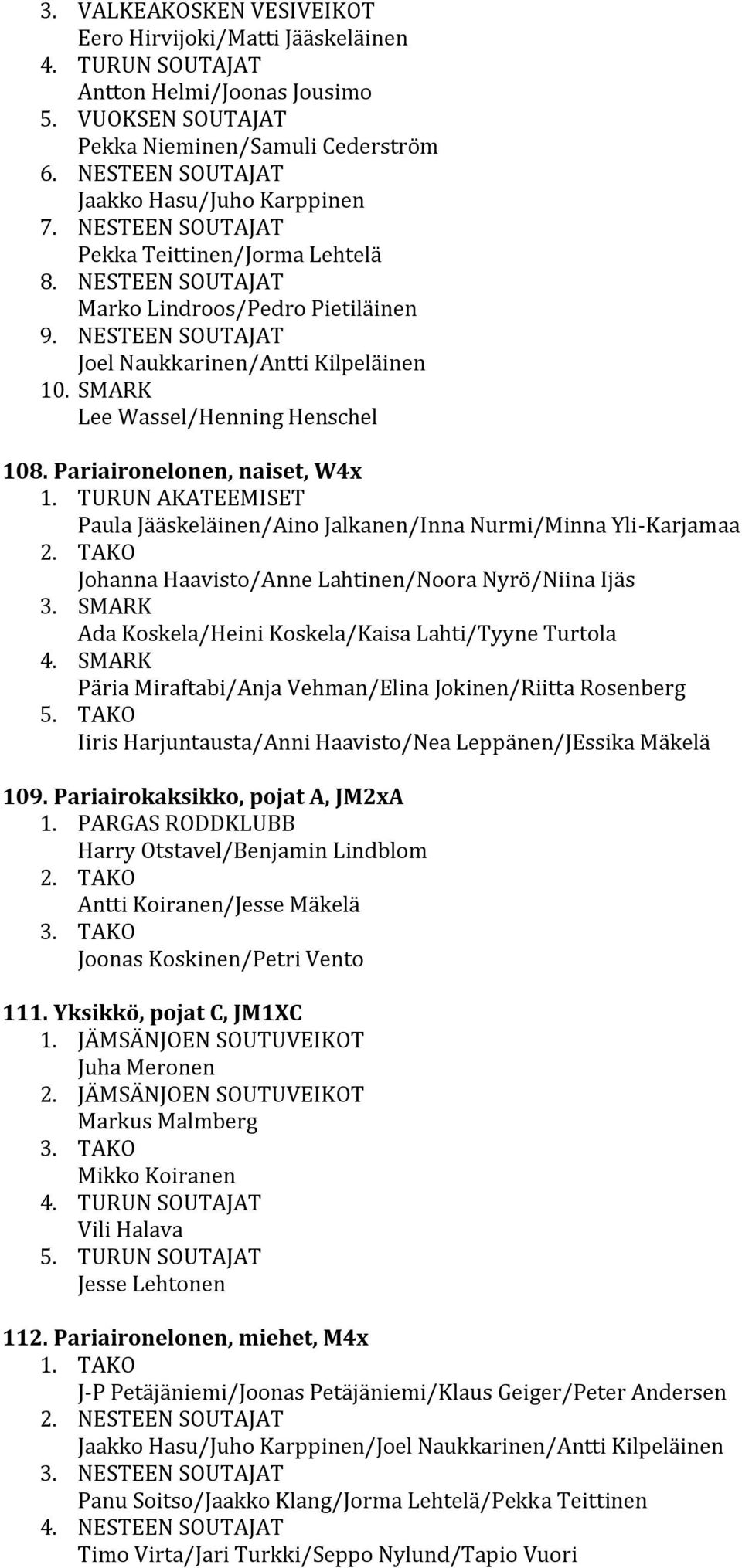 3. VALKEAKOSKEN VESIVEIKOT
Eero Hirvijoki/Matti Jääskeläinen
4. TURUN SOUTAJAT
Antton Helmi/Joonas Jousimo
5. VUOKSEN SOUTAJAT
Pekka Nieminen/Samuli Cederström
6. NESTEEN SOUTAJAT
Jaakko Hasu/Juho Karppinen
7. NESTEEN SOUTAJAT
Pekka Teittinen/Jorma Lehtelä
8. NESTEEN SOUTAJAT
Marko Lindroos/Pedro Pietiläinen
9. NESTEEN SOUTAJAT
Joel Naukkarinen/Antti Kilpeläinen
10. SMARK
Lee Wassel/Henning Henschel

108. Pariaironelonen, naiset, W4x
1. TURUN AKATEEMISET
Paula Jääskeläinen/Aino Jalkanen/Inna Nurmi/Minna Yli-Karjamaa
2. TAKO
Johanna Haavisto/Anne Lahtinen/Noora Nyrö/Niina Ijäs
3. SMARK
Ada Koskela/Heini Koskela/Kaisa Lahti/Tyyne Turtola
4. SMARK
Päria Miraftabi/Anja Vehman/Elina Jokinen/Riitta Rosenberg
5. TAKO
Iiris Harjuntausta/Anni Haavisto/Nea Leppänen/JEssika Mäkelä

109. Pariairokaksikko, pojat A, JM2xA
1. PARGAS RODDKLUBB
Harry Otstavel/Benjamin Lindblom
2. TAKO
Antti Koiranen/Jesse Mäkelä
3. TAKO
Joonas Koskinen/Petri Vento

111. Yksikkö, pojat C, JM1XC
1. JÄMSÄNJOEN SOUTUVEIKOT
Juha Meronen
2. JÄMSÄNJOEN SOUTUVEIKOT
Markus Malmberg
3. TAKO
Mikko Koiranen
4. TURUN SOUTAJAT
Vili Halava
5. TURUN SOUTAJAT
Jesse Lehtonen

112. Pariaironelonen, miehet, M4x
1. TAKO
J-P Petäjäniemi/Joonas Petäjäniemi/Klaus Geiger/Peter Andersen
2. NESTEEN SOUTAJAT
Jaakko Hasu/Juho Karppinen/Joel Naukkarinen/Antti Kilpeläinen
3. NESTEEN SOUTAJAT
Panu Soitso/Jaakko Klang/Jorma Lehtelä/Pekka Teittinen
4. NESTEEN SOUTAJAT
Timo Virta/Jari Turkki/Seppo Nylund/Tapio Vuori